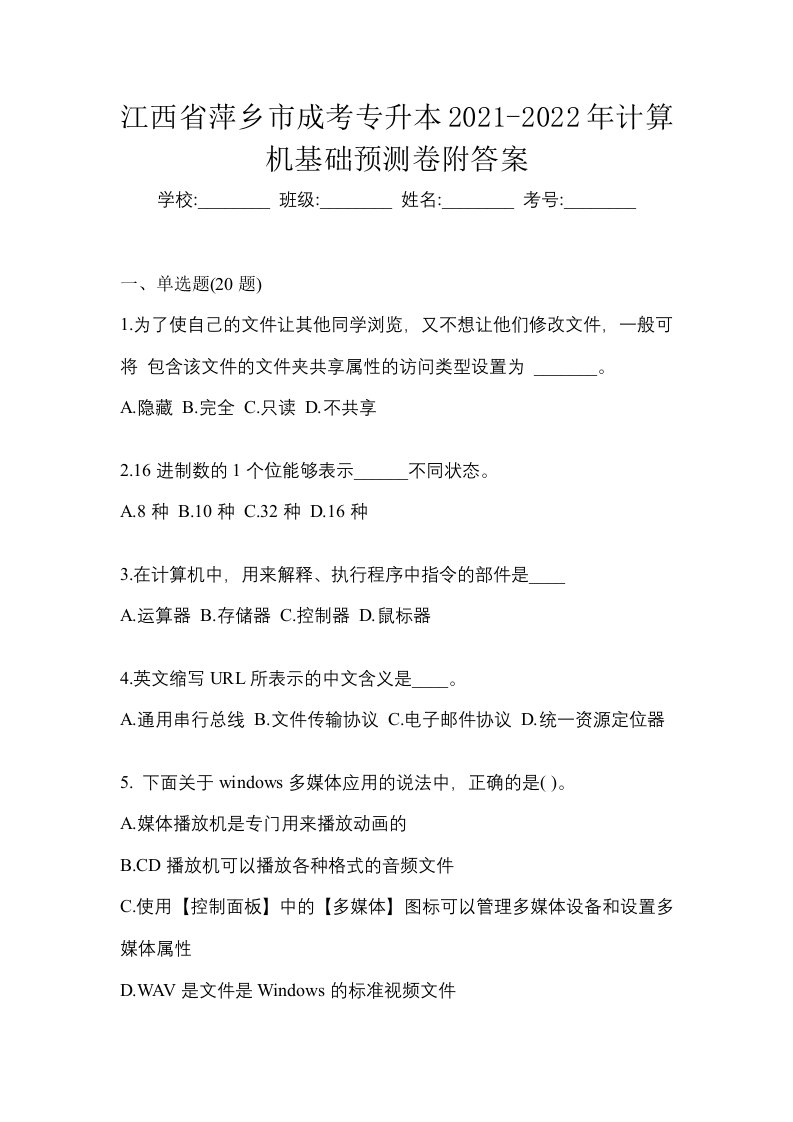 江西省萍乡市成考专升本2021-2022年计算机基础预测卷附答案

学校:________ 班级:________ 姓名:________ 考号:________

一、单选题(20 题)

1.为了使自己的文件让其他同学浏览，又不想让他们修改文件，一般可将 包含该文件的文件夹共享属性的访问类型设置为 _______。

A.隐藏 B.完全 C.只读 D.不共享

2.16 进制数的 1 个位能够表示______不同状态。

A.8 种 B.10 种 C.32 种 D.16 种

3.在计算机中，用来解释、执行程序中指令的部件是____

A.运算器 B.存储器 C.控制器 D.鼠标器

4.英文缩写 URL 所表示的中文含义是____。

A.通用串行总线 B.文件传输协议 C.电子邮件协议 D.统一资源定位器

5. 下面关于 windows 多媒体应用的说法中，正确的是( )。

A.媒体播放机是专门用来播放动画的

B.CD 播放机可以播放各种格式的音频文件

C.使用【控制面板】中的【多媒体】图标可以管理多媒体设备和设置多媒体属性

D.WAV 是文件是 Windows 的标准视频文件